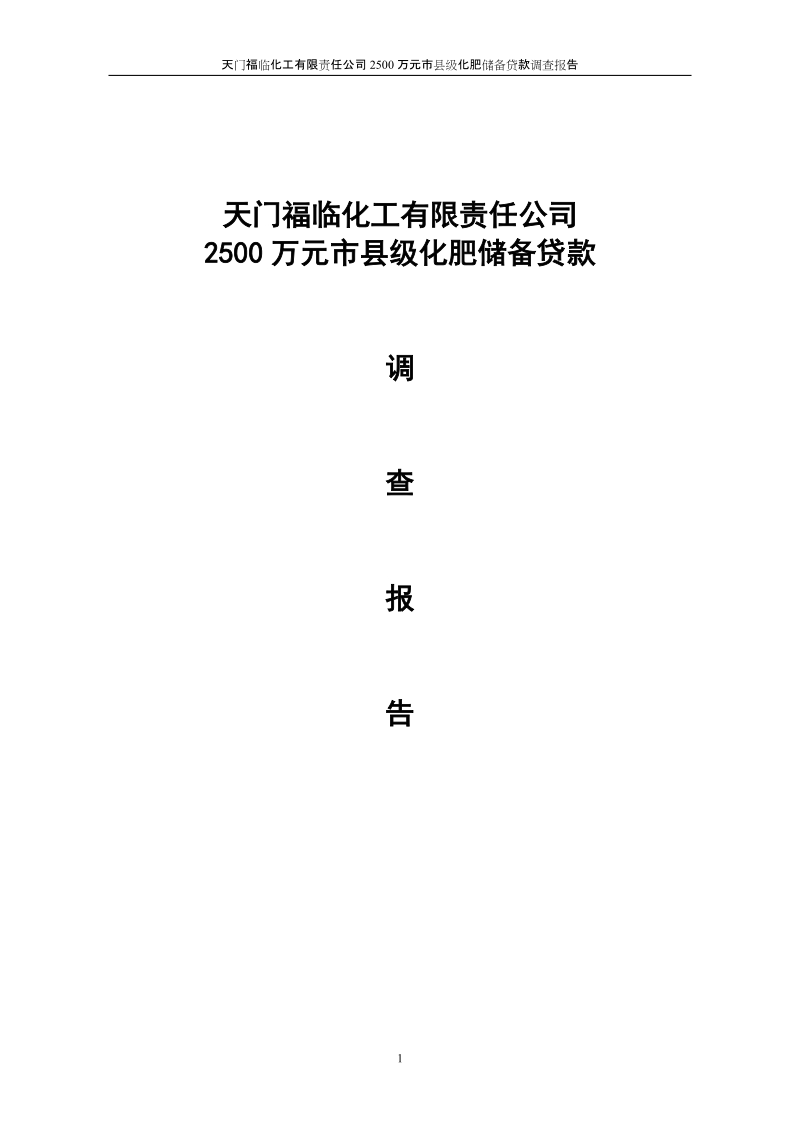 天门福临化工有限责任公司 2500 万元市县级化肥储备贷款调查报告

天门福临化工有限责任公司
2500 万元市县级化肥储备贷款

调

查

报

告

1